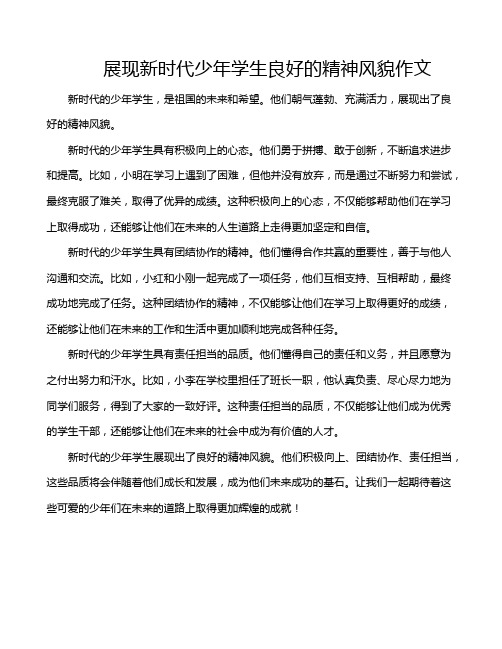 展现新时代少年学生良好的精神风貌作文

新时代的少年学生，是祖国的未来和希望。他们朝气蓬勃、充满活力，展现出了良好的精神风貌。

新时代的少年学生具有积极向上的心态。他们勇于拼搏、敢于创新，不断追求进步和提高。比如，小明在学习上遇到了困难，但他并没有放弃，而是通过不断努力和尝试，最终克服了难关，取得了优异的成绩。这种积极向上的心态，不仅能够帮助他们在学习上取得成功，还能够让他们在未来的人生道路上走得更加坚定和自信。

新时代的少年学生具有团结协作的精神。他们懂得合作共赢的重要性，善于与他人沟通和交流。比如，小红和小刚一起完成了一项任务，他们互相支持、互相帮助，最终成功地完成了任务。这种团结协作的精神，不仅能够让他们在学习上取得更好的成绩，还能够让他们在未来的工作和生活中更加顺利地完成各种任务。

新时代的少年学生具有责任担当的品质。他们懂得自己的责任和义务，并且愿意为之付出努力和汗水。比如，小李在学校里担任了班长一职，他认真负责、尽心尽力地为同学们服务，得到了大家的一致好评。这种责任担当的品质，不仅能够让他们成为优秀的学生干部，还能够让他们在未来的社会中成为有价值的人才。

新时代的少年学生展现出了良好的精神风貌。他们积极向上、团结协作、责任担当，这些品质将会伴随着他们成长和发展，成为他们未来成功的基石。让我们一起期待着这些可爱的少年们在未来的道路上取得更加辉煌的成就！